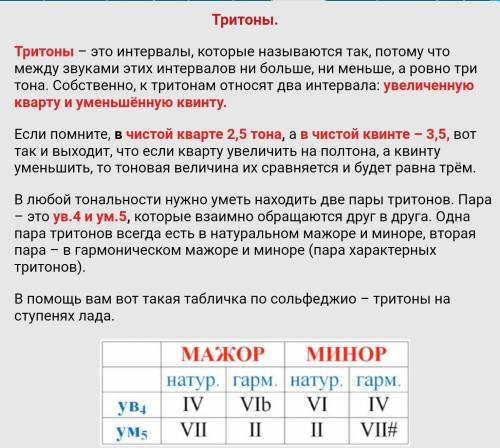 Тритоны.

Тритоны – это интервалы, которые называются так, потому что между звуками этих интервалов ни больше, ни меньше, а ровно три тона. Собственно, к тритонам относят два интервала: увеличенную кварту и уменьшённую квинту.

Если помните, в чистой кварте 2,5 тона, а в чистой квинте – 3,5, вот так и выходит, что если кварту увеличить на полтона, а квинту уменьшить, то тоновая величина их сравняется и будет равна трём.

В любой тональности нужно уметь находить две пары тритонов. Пара – это ув.4 и ум.5, которые взаимно обращаются друг в друга. Одна пара тритонов всегда есть в натуральном мажоре и миноре, вторая пара – в гармоническом мажоре и миноре (пара характерных тритонов).

В помощь вам вот такая табличка по сольфеджио – тритоны на ступенях лада.

| | МАЖОР | | МИНОР | |
|---|---|---|---|---|
| | натур. | гарм. | натур. | гарм. |
| ув$_4$ | IV | VIb | VI | IV |
| ум$_5$ | VII | II | II | VII# |